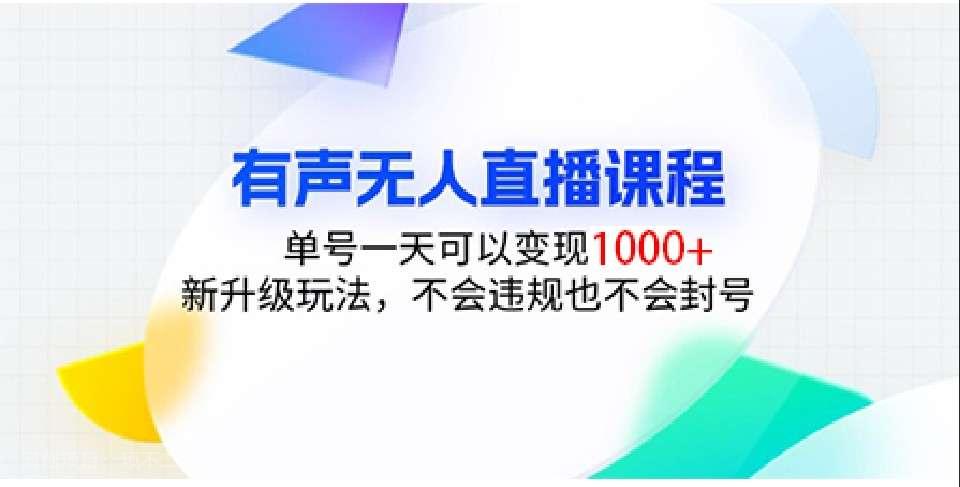 有声无人直播课程

单号一天可以变现1000+
新升级玩法，不会违规也不会封号